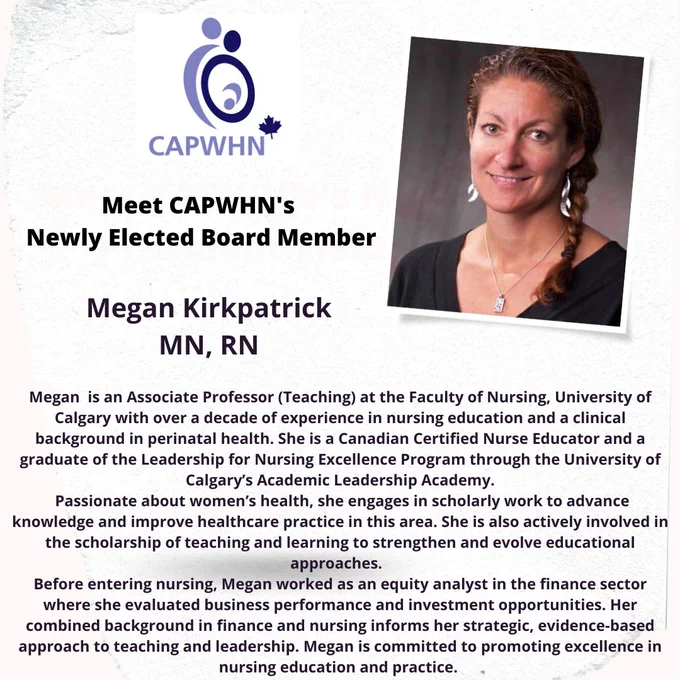 CAPWHN

Meet CAPWHN's
Newly Elected Board Member

Megan Kirkpatrick
MN, RN

Megan is an Associate Professor (Teaching) at the Faculty of Nursing, University of Calgary with over a decade of experience in nursing education and a clinical background in perinatal health. She is a Canadian Certified Nurse Educator and a graduate of the Leadership for Nursing Excellence Program through the University of Calgary's Academic Leadership Academy.

Passionate about women's health, she engages in scholarly work to advance knowledge and improve healthcare practice in this area. She is also actively involved in the scholarship of teaching and learning to strengthen and evolve educational approaches.

Before entering nursing, Megan worked as an equity analyst in the finance sector where she evaluated business performance and investment opportunities. Her combined background in finance and nursing informs her strategic, evidence-based approach to teaching and leadership. Megan is committed to promoting excellence in nursing education and practice.